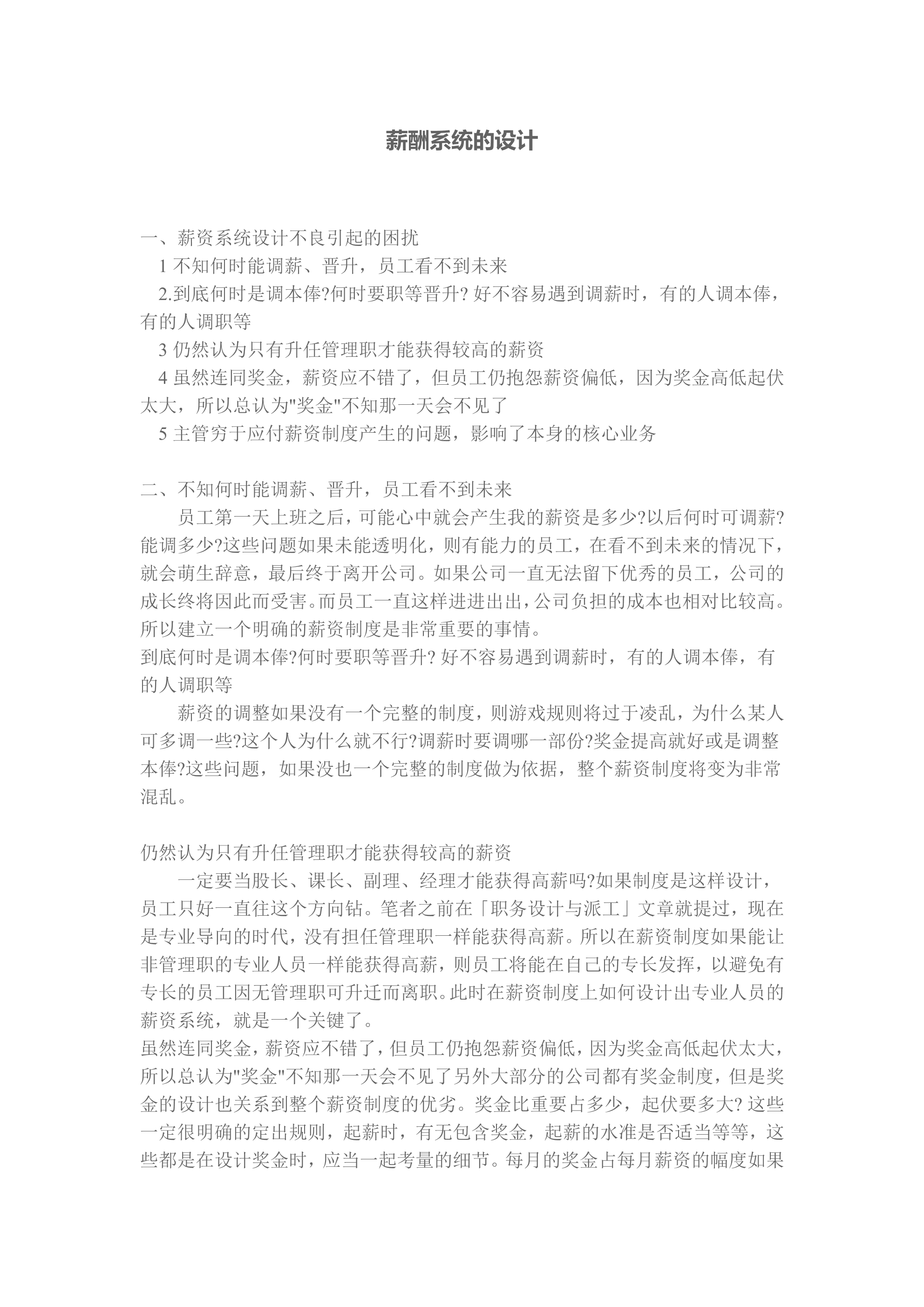 薪酬系统的设计

一、薪资系统设计不良引起的困扰

1 不知何时能调薪、晋升，员工看不到未来

2.到底何时是调本俸?何时要职等晋升? 好不容易遇到调薪时，有的人调本俸，有的人调职等

3 仍然认为只有升任管理职才能获得较高的薪资

4 虽然连同奖金，薪资应不错了，但员工仍抱怨薪资偏低，因为奖金高低起伏太大，所以总认为"奖金"不知那一天会不见了

5 主管穷于应付薪资制度产生的问题，影响了本身的核心业务

二、不知何时能调薪、晋升，员工看不到未来

员工第一天上班之后，可能心中就会产生我的薪资是多少?以后何时可调薪?能调多少?这些问题如果未能透明化，则有能力的员工，在看不到未来的情况下，就会萌生辞意，最后终于离开公司。如果公司一直无法留下优秀的员工，公司的成长终将因此而受害。而员工一直这样进进出出，公司负担的成本也相对比较高。所以建立一个明确的薪资制度是非常重要的事情。

到底何时是调本俸?何时要职等晋升? 好不容易遇到调薪时，有的人调本俸，有的人调职等

薪资的调整如果没有一个完整的制度，则游戏规则将过于凌乱，为什么某人可多调一些?这个人为什么就不行?调薪时要调哪一部份?奖金提高就好或是调整本俸?这些问题，如果没也一个完整的制度做为依据，整个薪资制度将变为非常混乱。

仍然认为只有升任管理职才能获得较高的薪资

一定要当股长、课长、副理、经理才能获得高薪吗?如果制度是这样设计，员工只好一直往这个方向钻。笔者之前在「职务设计与派工」文章就提过，现在是专业导向的时代，没有担任管理职一样能获得高薪。所以在薪资制度如果能让非管理职的专业人员一样能获得高薪，则员工将能在自己的专长发挥，以避免有专长的员工因无管理职可升迁而离职。此时在薪资制度上如何设计出专业人员的薪资系统，就是一个关键了。

虽然连同奖金，薪资应不错了，但员工仍抱怨薪资偏低，因为奖金高低起伏太大，所以总认为"奖金"不知那一天会不见了另外大部分的公司都有奖金制度，但是奖金的设计也关系到整个薪资制度的优劣。奖金比重要占多少，起伏要多大? 这些一定很明确的定出规则，起薪时，有无包含奖金，起薪的水准是否适当等等，这些都是在设计奖金时，应当一起考量的细节。每月的奖金占每月薪资的幅度如果